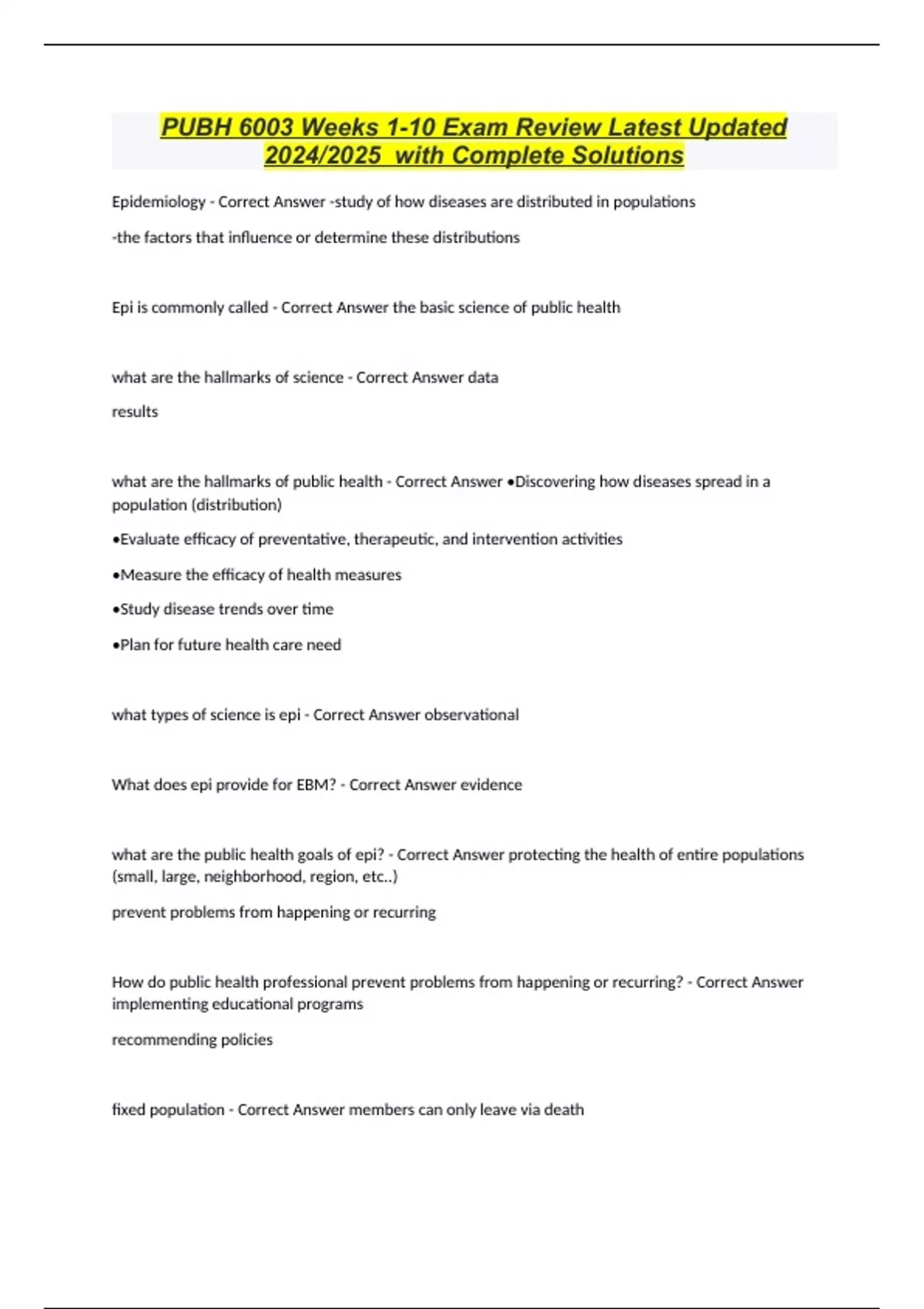 PUBH 6003 Weeks 1-10 Exam Review Latest Updated 2024/2025 with Complete Solutions

Epidemiology - Correct Answer -study of how diseases are distributed in populations

-the factors that influence or determine these distributions

Epi is commonly called - Correct Answer the basic science of public health

what are the hallmarks of science - Correct Answer data

results

what are the hallmarks of public health - Correct Answer •Discovering how diseases spread in a population (distribution)

•Evaluate efficacy of preventative, therapeutic, and intervention activities

•Measure the efficacy of health measures

•Study disease trends over time

•Plan for future health care need

what types of science is epi - Correct Answer observational

What does epi provide for EBM? - Correct Answer evidence

what are the public health goals of epi? - Correct Answer protecting the health of entire populations (small, large, neighborhood, region, etc..)

prevent problems from happening or recurring

How do public health professional prevent problems from happening or recurring? - Correct Answer implementing educational programs

recommending policies

fixed population - Correct Answer members can only leave via death